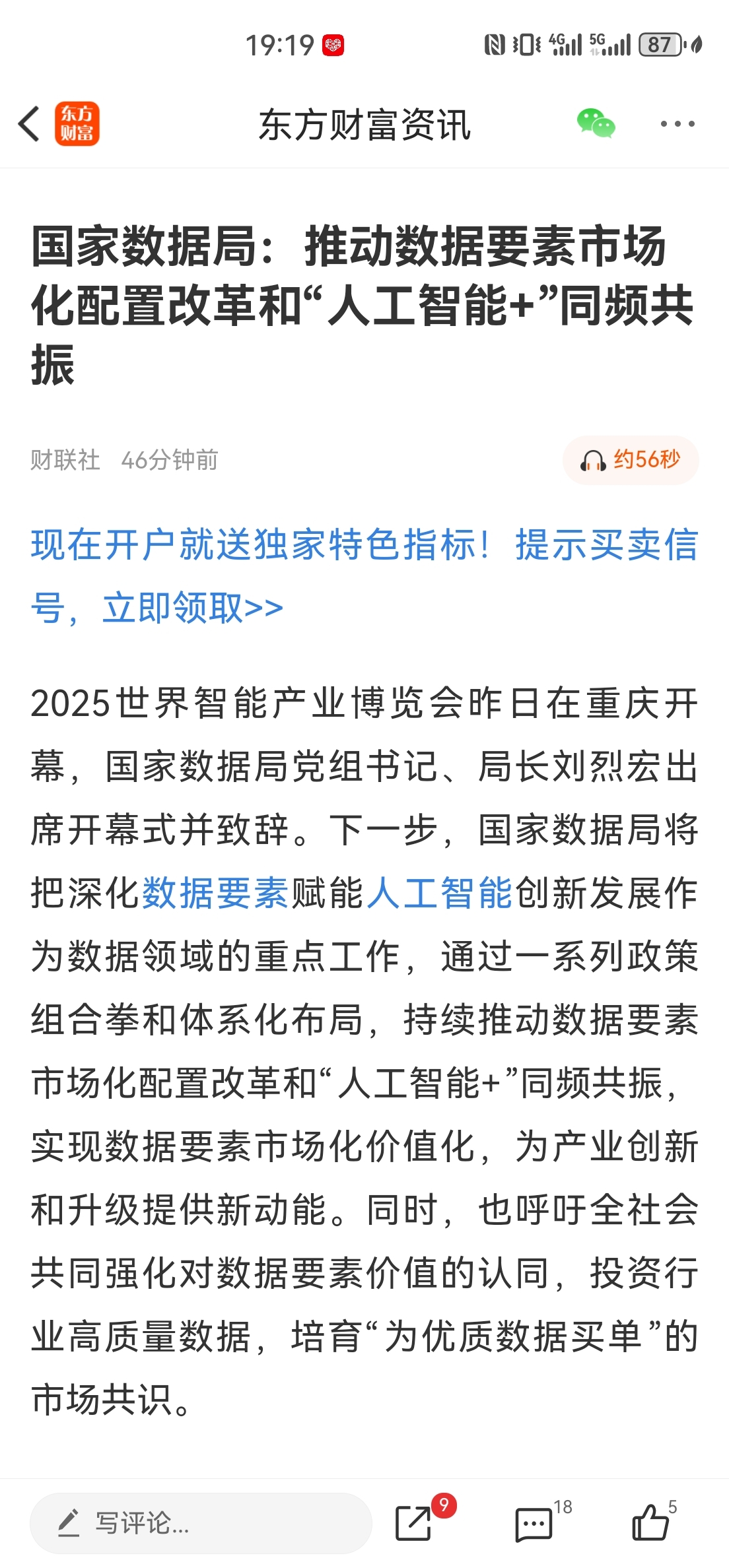 19:19

4G 5G 87

东方财富

东方财富资讯

国家数据局：推动数据要素市场化配置改革和“人工智能+”同频共振

财联社 46分钟前

约56秒

现在开户就送独家特色指标！提示买卖信号，立即领取>>

2025世界智能产业博览会昨日在重庆开幕，国家数据局党组书记、局长刘烈宏出席开幕式并致辞。下一步，国家数据局将把深化数据要素赋能人工智能创新发展作为数据领域的重点工作，通过一系列政策组合拳和体系化布局，持续推动数据要素市场化配置改革和“人工智能+”同频共振，实现数据要素市场化价值化，为产业创新和升级提供新动能。同时，也呼吁全社会共同强化对数据要素价值的认同，投资行业高质量数据，培育“为优质数据买单”的市场共识。

写评论...

9

18

5